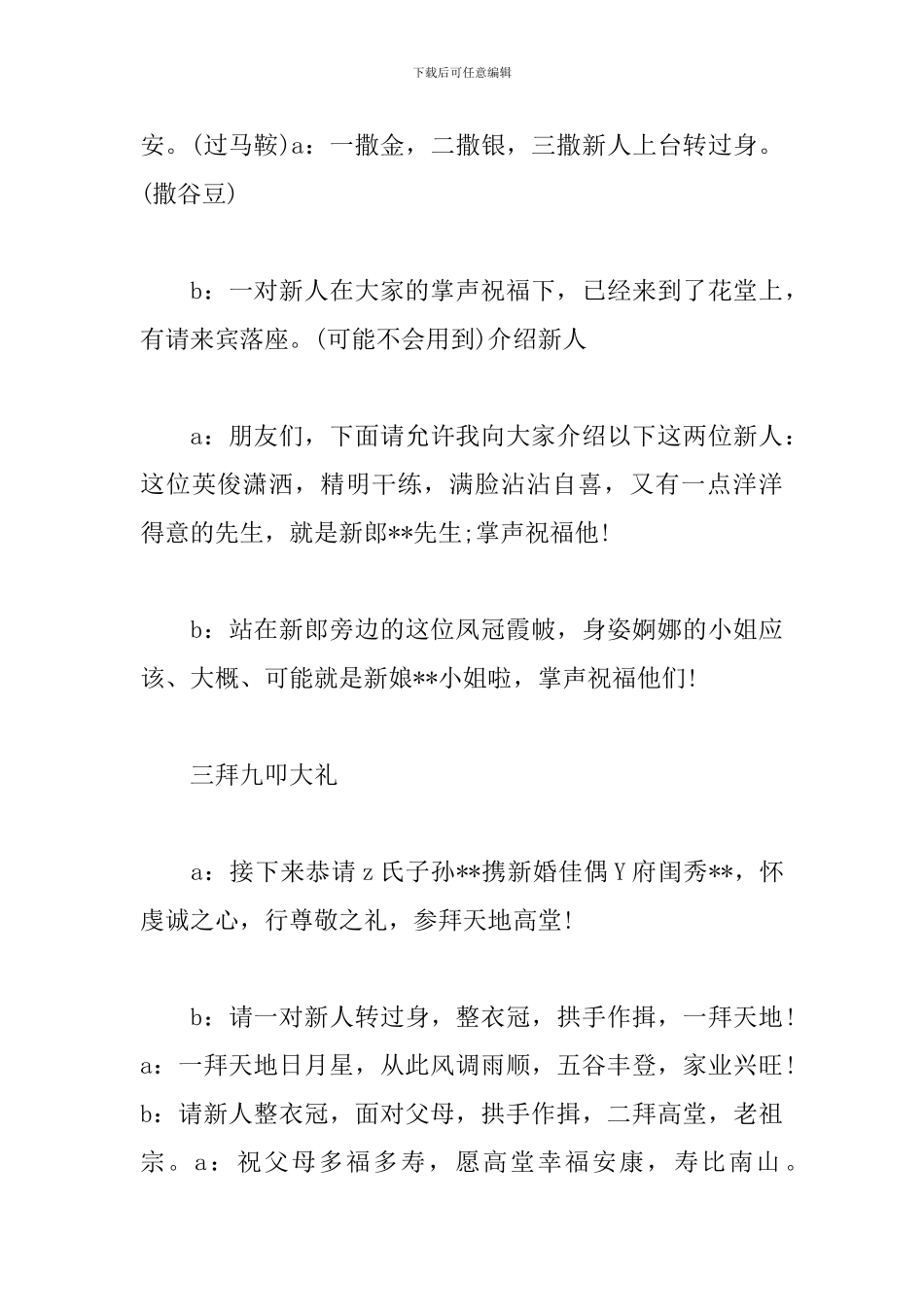 下载后可任意编辑

安。(过马鞍)a：一撒金，二撒银，三撒新人上台转过身。(撒谷豆)

b：一对新人在大家的掌声祝福下，已经来到了花堂上，有请来宾落座。(可能不会用到)介绍新人

a：朋友们，下面请允许我向大家介绍以下这两位新人：这位英俊潇洒，精明干练，满脸沾沾自喜，又有一点洋洋得意的先生，就是新郎**先生;掌声祝福他!

b：站在新郎旁边的这位凤冠霞帔，身姿婀娜的小姐应该、大概、可能就是新娘**小姐啦，掌声祝福他们!

三拜九叩大礼

a：接下来恭请z氏子孙**携新婚佳偶Y府闺秀**，怀虔诚之心，行尊敬之礼，参拜天地高堂!

b：请一对新人转过身，整衣冠，拱手作揖，一拜天地!a：一拜天地日月星，从此风调雨顺，五谷丰登，家业兴旺!b：请新人整衣冠，面对父母，拱手作揖，二拜高堂，老祖宗。a：祝父母多福多寿，愿高堂幸福安康，寿比南山。